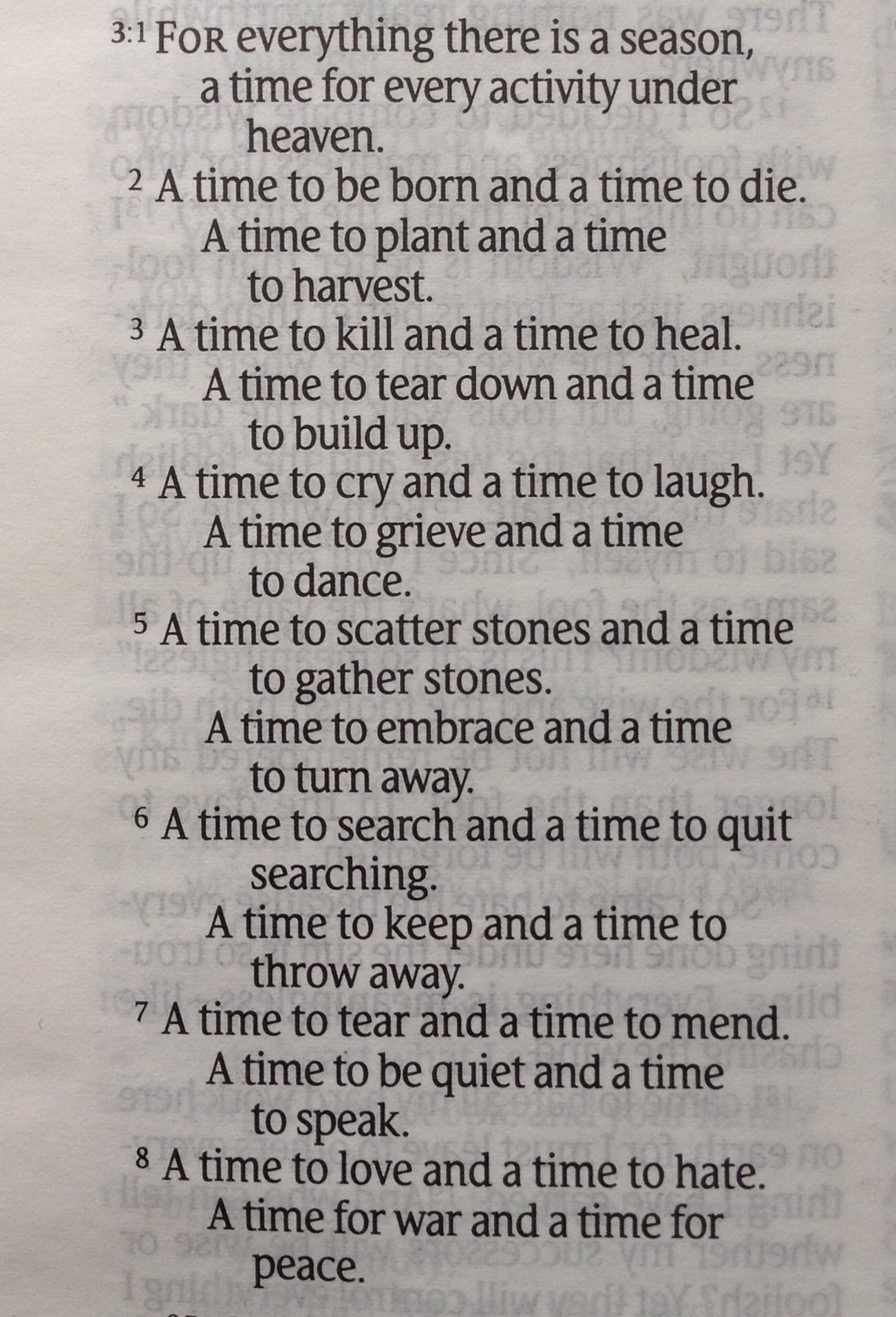 3:1 FOR everything there is a season,
a time for every activity under heaven.
2 A time to be born and a time to die.
A time to plant and a time to harvest.
3 A time to kill and a time to heal.
A time to tear down and a time to build up.
4 A time to cry and a time to laugh.
A time to grieve and a time to dance.
5 A time to scatter stones and a time to gather stones.
A time to embrace and a time to turn away.
6 A time to search and a time to quit searching.
A time to keep and a time to throw away.
7 A time to tear and a time to mend.
A time to be quiet and a time to speak.
8 A time to love and a time to hate.
A time for war and a time for peace.